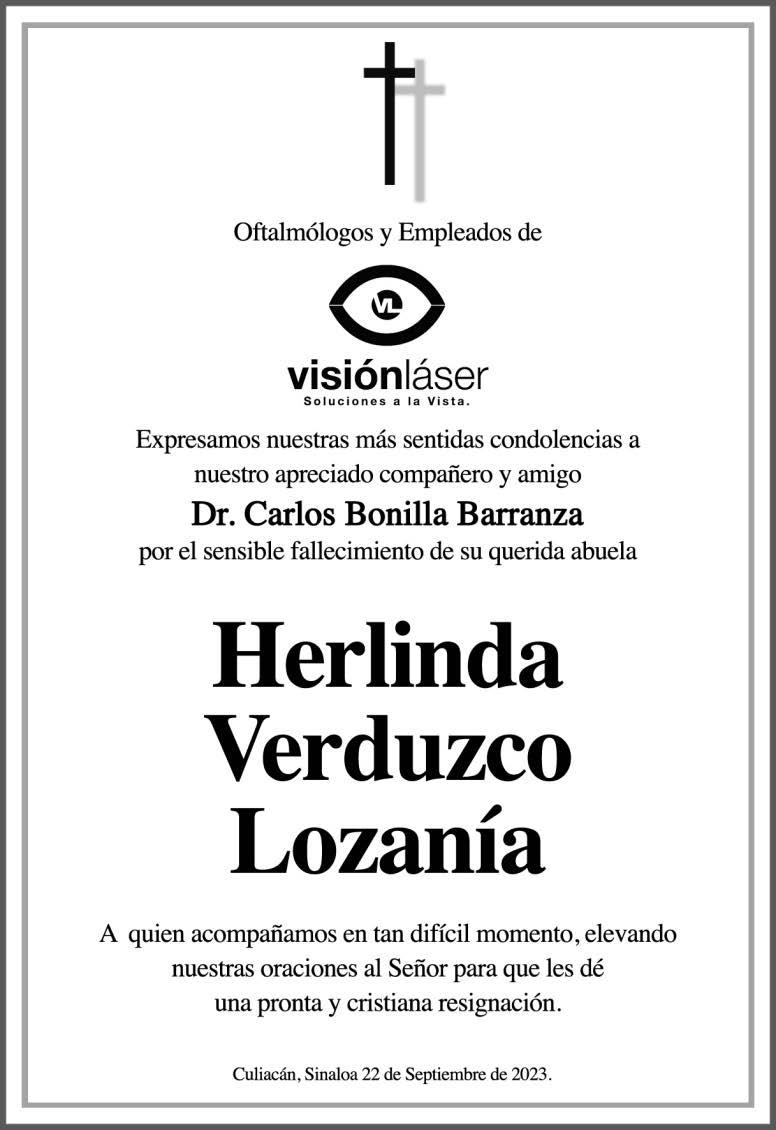 Oftalmólogos y Empleados de

VL

visiónláser
Soluciones a la Vista.

Expresamos nuestras más sentidas condolencias a nuestro apreciado compañero y amigo

Dr. Carlos Bonilla Barranza

por el sensible fallecimiento de su querida abuela

Herlinda
Verduzco
Lozanía

A quien acompañamos en tan difícil momento, elevando nuestras oraciones al Señor para que les dé una pronta y cristiana resignación.

Culiacán, Sinaloa 22 de Septiembre de 2023.